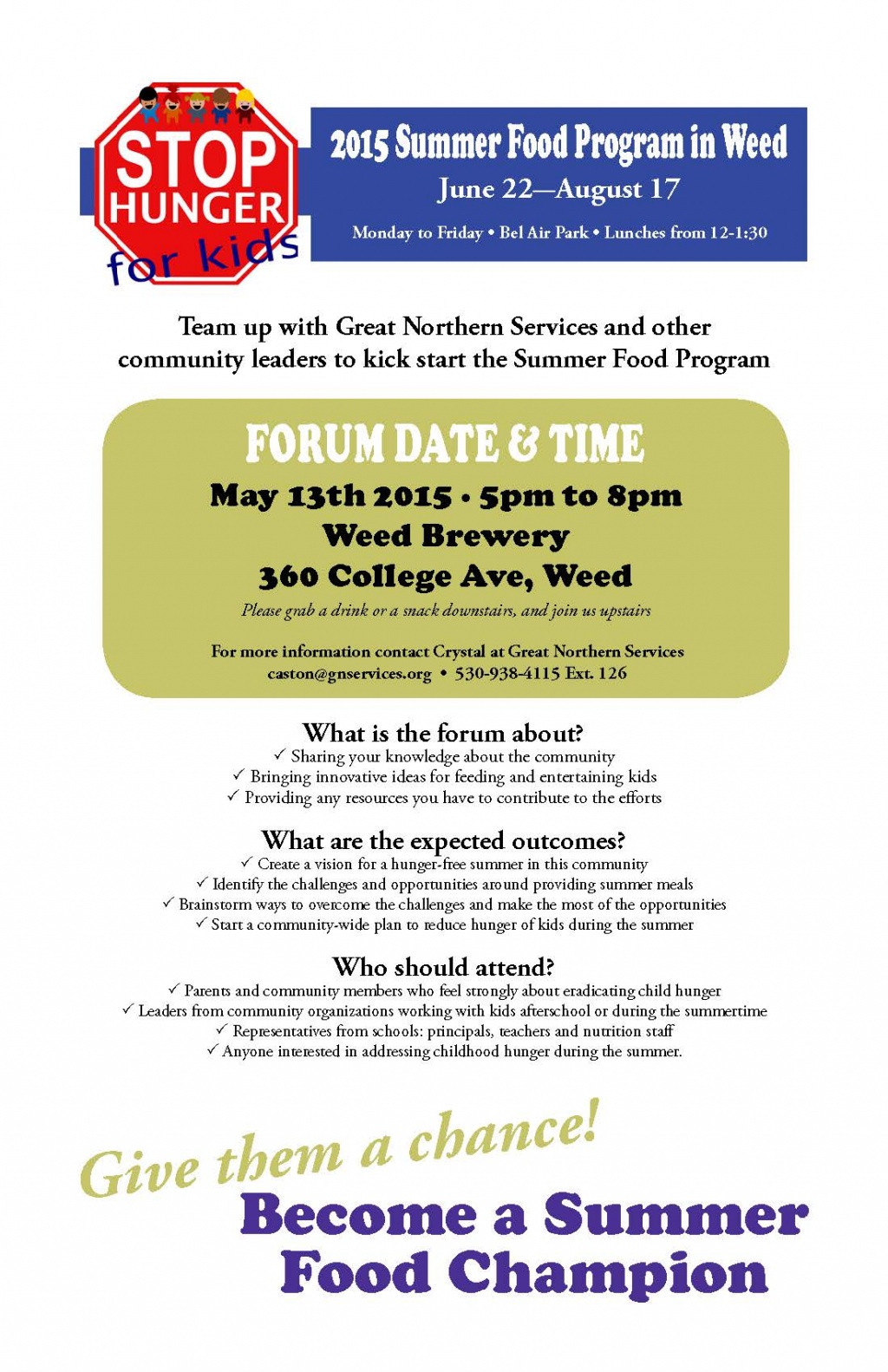 STOP HUNGER for kids

2015 Summer Food Program in Weed
June 22—August 17
Monday to Friday • Bel Air Park • Lunches from 12-1:30

Team up with Great Northern Services and other community leaders to kick start the Summer Food Program

FORUM DATE & TIME
May 13th 2015 • 5pm to 8pm
Weed Brewery
360 College Ave, Weed
Please grab a drink or a snack downstairs, and join us upstairs

For more information contact Crystal at Great Northern Services
caston@gnservices.org • 530-938-4115 Ext. 126

What is the forum about?
✓ Sharing your knowledge about the community
✓ Bringing innovative ideas for feeding and entertaining kids
✓ Providing any resources you have to contribute to the efforts

What are the expected outcomes?
✓ Create a vision for a hunger-free summer in this community
✓ Identify the challenges and opportunities around providing summer meals
✓ Brainstorm ways to overcome the challenges and make the most of the opportunities
✓ Start a community-wide plan to reduce hunger of kids during the summer

Who should attend?
✓ Parents and community members who feel strongly about eradicating child hunger
✓ Leaders from community organizations working with kids afterschool or during the summertime
✓ Representatives from schools: principals, teachers and nutrition staff
✓ Anyone interested in addressing childhood hunger during the summer.

Give them a chance!
Become a Summer Food Champion